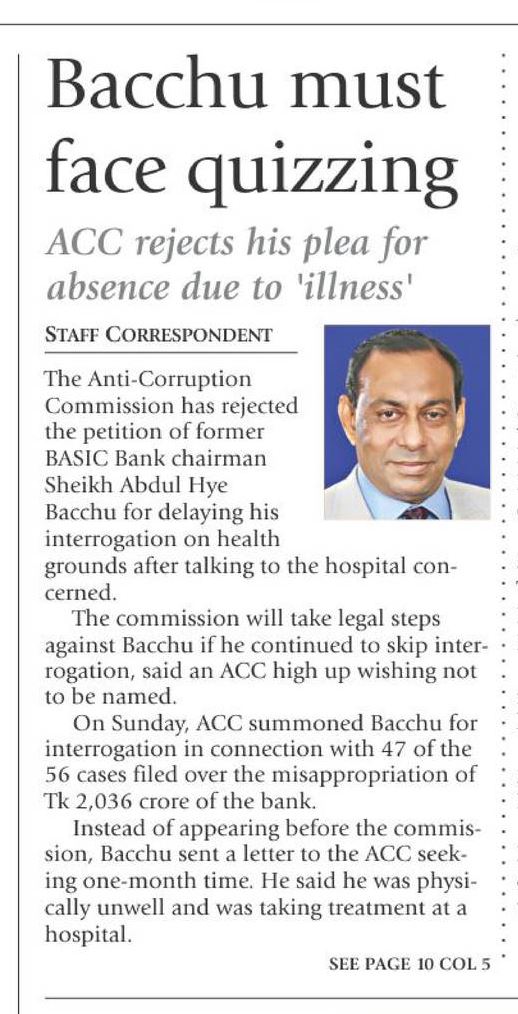 Bacchu must face quizzing

ACC rejects his plea for absence due to 'illness'

STAFF CORRESPONDENT

The Anti-Corruption Commission has rejected the petition of former BASIC Bank chairman Sheikh Abdul Hye Bacchu for delaying his interrogation on health grounds after talking to the hospital concerned.

The commission will take legal steps against Bacchu if he continued to skip interrogation, said an ACC high up wishing not to be named.

On Sunday, ACC summoned Bacchu for interrogation in connection with 47 of the 56 cases filed over the misappropriation of Tk 2,036 crore of the bank.

Instead of appearing before the commission, Bacchu sent a letter to the ACC seeking one-month time. He said he was physically unwell and was taking treatment at a hospital.

SEE PAGE 10 COL 5